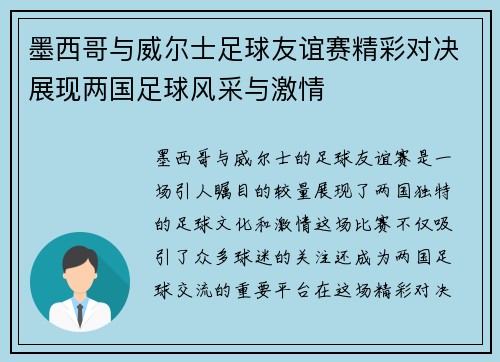 墨西哥与威尔士足球友谊赛精彩对决展现两国足球风采与激情

墨西哥与威尔士的足球友谊赛是一场引人瞩目的较量展现了两国独特的足球文化和激情这场比赛不仅吸引了众多球迷的关注还成为两国足球交流的重要平台在这场精彩对决